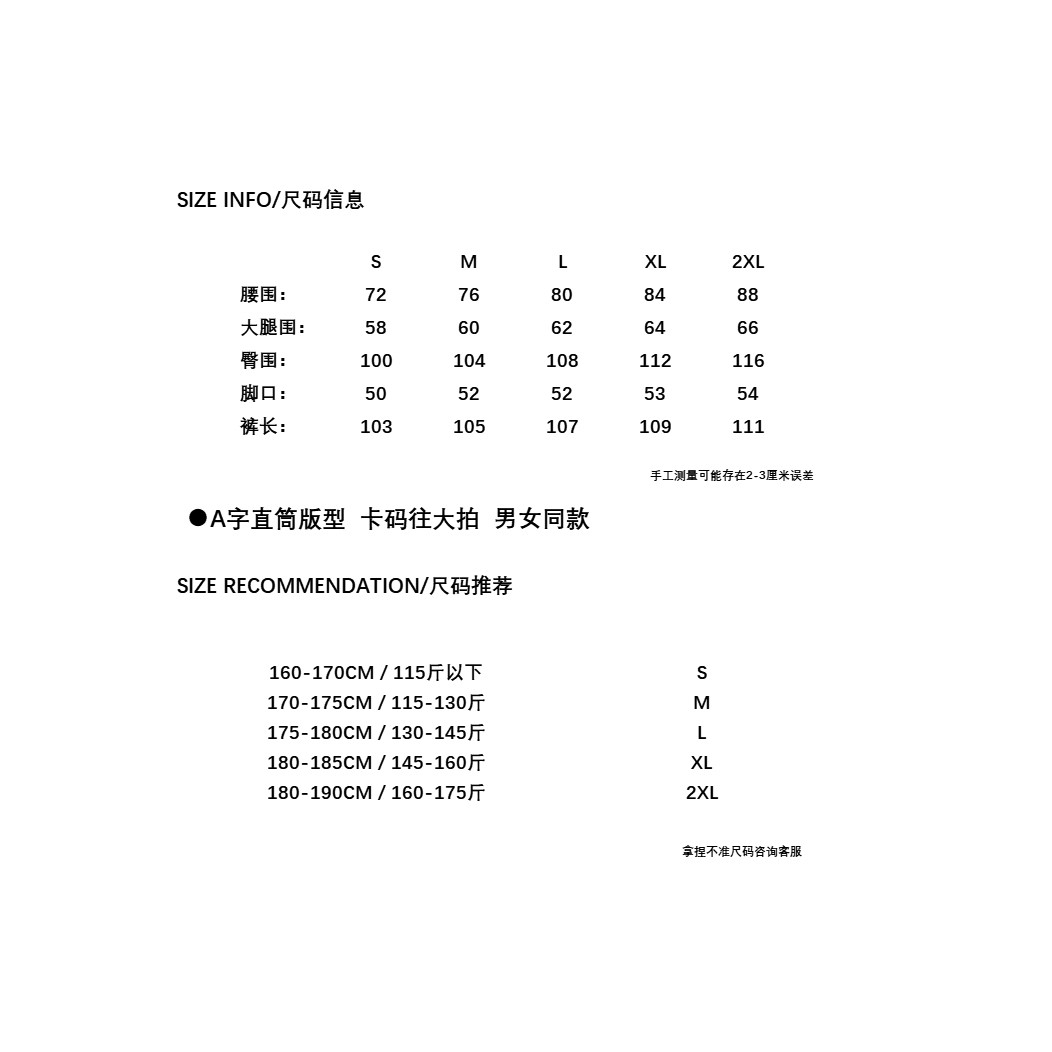 SIZE INFO/尺码信息

| | S | M | L | XL | 2XL |
|---|---|---|---|---|---|
| 腰围： | 72 | 76 | 80 | 84 | 88 |
| 大腿围： | 58 | 60 | 62 | 64 | 66 |
| 臀围： | 100 | 104 | 108 | 112 | 116 |
| 脚口： | 50 | 52 | 52 | 53 | 54 |
| 裤长： | 103 | 105 | 107 | 109 | 111 |

手工测量可能存在2-3厘米误差

●A字直筒版型 卡码往大拍 男女同款

SIZE RECOMMENDATION/尺码推荐

| | |
|---|---|
| 160-170CM / 115斤以下 | S |
| 170-175CM / 115-130斤 | M |
| 175-180CM / 130-145斤 | L |
| 180-185CM / 145-160斤 | XL |
| 180-190CM / 160-175斤 | 2XL |

拿捏不准尺码咨询客服